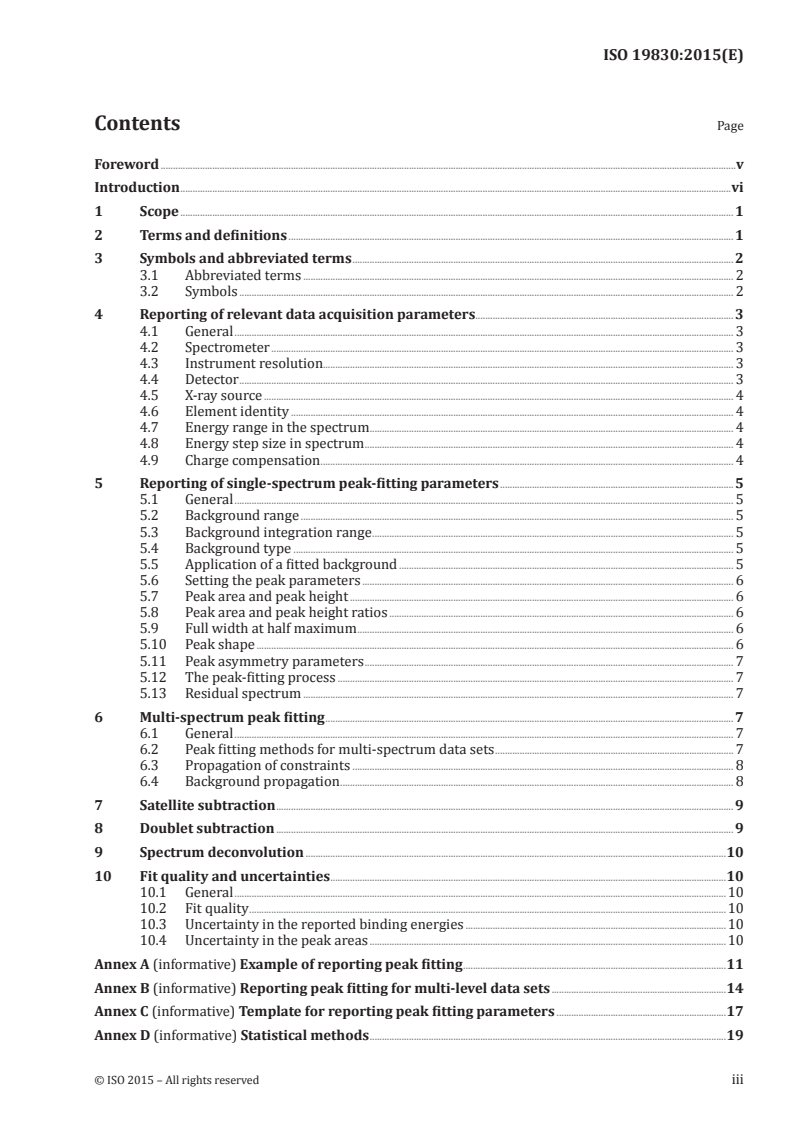 ISO 19830:2015(E)

Contents

Page

Foreword v
Introduction vi
1 Scope 1
2 Terms and definitions 1
3 Symbols and abbreviated terms 2
3.1 Abbreviated terms 2
3.2 Symbols 2
4 Reporting of relevant data acquisition parameters 3
4.1 General 3
4.2 Spectrometer 3
4.3 Instrument resolution 3
4.4 Detector 3
4.5 X-ray source 4
4.6 Element identity 4
4.7 Energy range in the spectrum 4
4.8 Energy step size in spectrum 4
4.9 Charge compensation 4
5 Reporting of single-spectrum peak-fitting parameters 5
5.1 General 5
5.2 Background range 5
5.3 Background integration range 5
5.4 Background type 5
5.5 Application of a fitted background 5
5.6 Setting the peak parameters 6
5.7 Peak area and peak height 6
5.8 Peak area and peak height ratios 6
5.9 Full width at half maximum 6
5.10 Peak shape 6
5.11 Peak asymmetry parameters 7
5.12 The peak-fitting process 7
5.13 Residual spectrum 7
6 Multi-spectrum peak fitting 7
6.1 General 7
6.2 Peak fitting methods for multi-spectrum data sets 7
6.3 Propagation of constraints 8
6.4 Background propagation 8
7 Satellite subtraction 9
8 Doublet subtraction 9
9 Spectrum deconvolution 10
10 Fit quality and uncertainties 10
10.1 General 10
10.2 Fit quality 10
10.3 Uncertainty in the reported binding energies 10
10.4 Uncertainty in the peak areas 10
Annex A (informative) Example of reporting peak fitting 11
Annex B (informative) Reporting peak fitting for multi-level data sets 14
Annex C (informative) Template for reporting peak fitting parameters 17
Annex D (informative) Statistical methods 19

© ISO 2015 – All rights reserved

iii